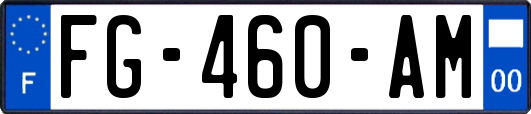 F

FG-460-AM

00